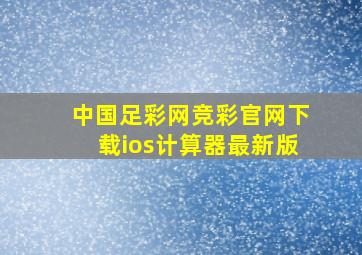 中国足彩网竞彩官网下载ios计算器最新版